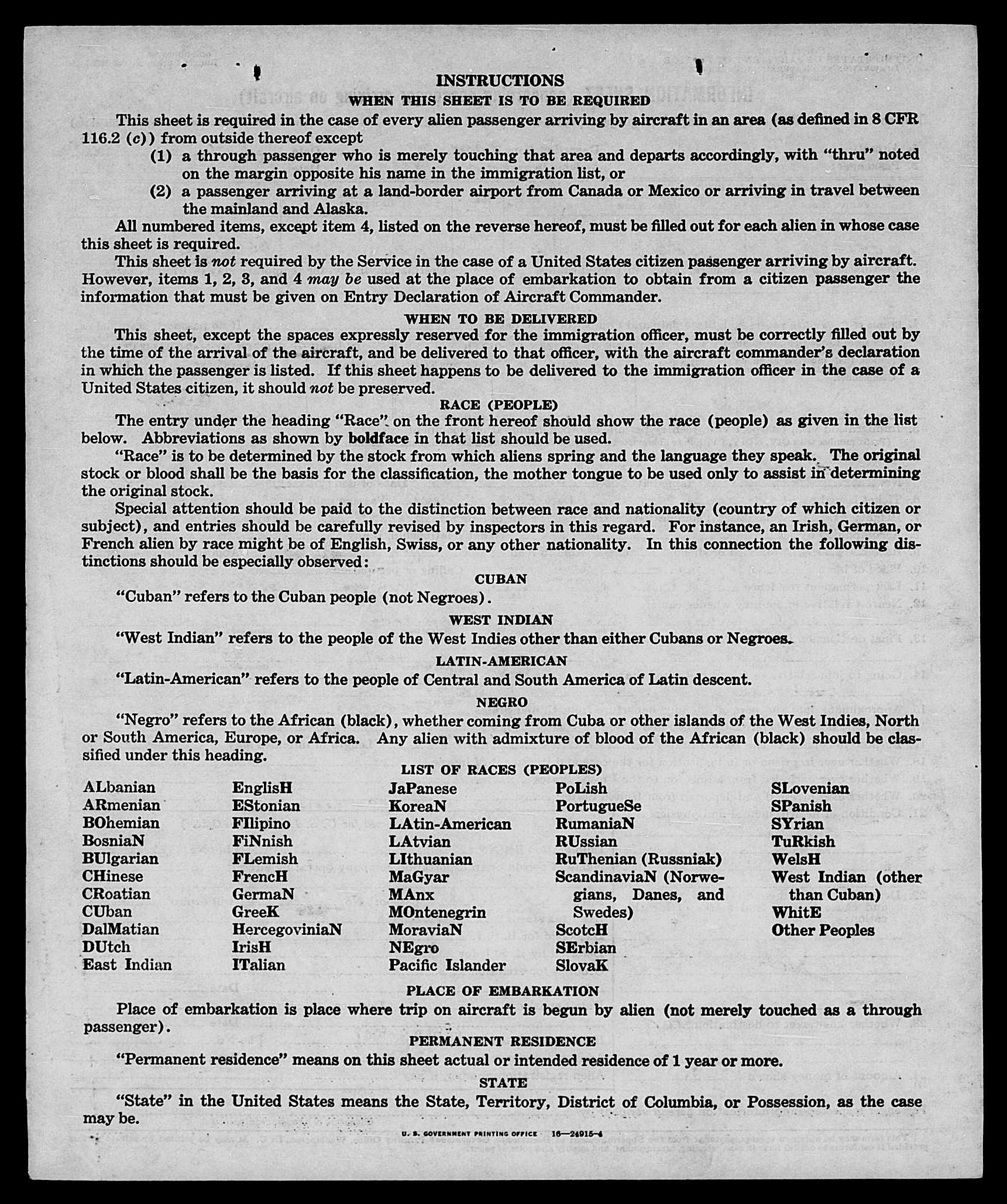 INSTRUCTIONS
WHEN THIS SHEET IS TO BE REQUIRED

This sheet is required in the case of every alien passenger arriving by aircraft in an area (as defined in 8 CFR 116.2 (c)) from outside thereof except

(1) a through passenger who is merely touching that area and departs accordingly, with "thru" noted on the margin opposite his name in the immigration list, or

(2) a passenger arriving at a land-border airport from Canada or Mexico or arriving in travel between the mainland and Alaska.

All numbered items, except item 4, listed on the reverse hereof, must be filled out for each alien in whose case this sheet is required.

This sheet is not required by the Service in the case of a United States citizen passenger arriving by aircraft. However, items 1, 2, 3, and 4 may be used at the place of embarkation to obtain from a citizen passenger the information that must be given on Entry Declaration of Aircraft Commander.

WHEN TO BE DELIVERED

This sheet, except the spaces expressly reserved for the immigration officer, must be correctly filled out by the time of the arrival of the aircraft, and be delivered to that officer, with the aircraft commander's declaration in which the passenger is listed. If this sheet happens to be delivered to the immigration officer in the case of a United States citizen, it should not be preserved.

RACE (PEOPLE)

The entry under the heading "Race" on the front hereof should show the race (people) as given in the list below. Abbreviations as shown by boldface in that list should be used.

"Race" is to be determined by the stock from which aliens spring and the language they speak. The original stock or blood shall be the basis for the classification, the mother tongue to be used only to assist in determining the original stock.

Special attention should be paid to the distinction between race and nationality (country of which citizen or subject), and entries should be carefully revised by inspectors in this regard. For instance, an Irish, German, or French alien by race might be of English, Swiss, or any other nationality. In this connection the following distinctions should be especially observed:

CUBAN

"Cuban" refers to the Cuban people (not Negroes).

WEST INDIAN

"West Indian" refers to the people of the West Indies other than either Cubans or Negroes.

LATIN-AMERICAN

"Latin-American" refers to the people of Central and South America of Latin descent.

NEGRO

"Negro" refers to the African (black), whether coming from Cuba or other islands of the West Indies, North or South America, Europe, or Africa. Any alien with admixture of blood of the African (black) should be classified under this heading.

LIST OF RACES (PEOPLES)

ALbanian
ARmenian
BOhemian
BosniaN
BUlgarian
CHinese
CRoatian
CUban
DalMatian
DUtch
East Indian

EnglisH
EStonian
FIlipino
FiNnish
FLemish
FrencH
GermaN
GreeK
HercegoviniaN
IrisH
ITalian

JaPanese
KoreaN
LAtin-American
LAtvian
LIthuanian
MaGyar
MAnx
MOntenegrin
MoraviaN
NEgro
Pacific Islander

PoLish
PortugueSe
RumaniaN
RUssian
RuThenian (Russniak)
ScandinaviaN (Norwegians, Danes, and Swedes)
ScotcH
SErbian
SlovaK

SLovenian
SPanish
SYrian
TuRkish
WelsH
West Indian (other than Cuban)
WhitE
Other Peoples

PLACE OF EMBARKATION

Place of embarkation is place where trip on aircraft is begun by alien (not merely touched as a through passenger).

PERMANENT RESIDENCE

"Permanent residence" means on this sheet actual or intended residence of 1 year or more.

STATE

"State" in the United States means the State, Territory, District of Columbia, or Possession, as the case may be.

U. S. GOVERNMENT PRINTING OFFICE 16—24915-4